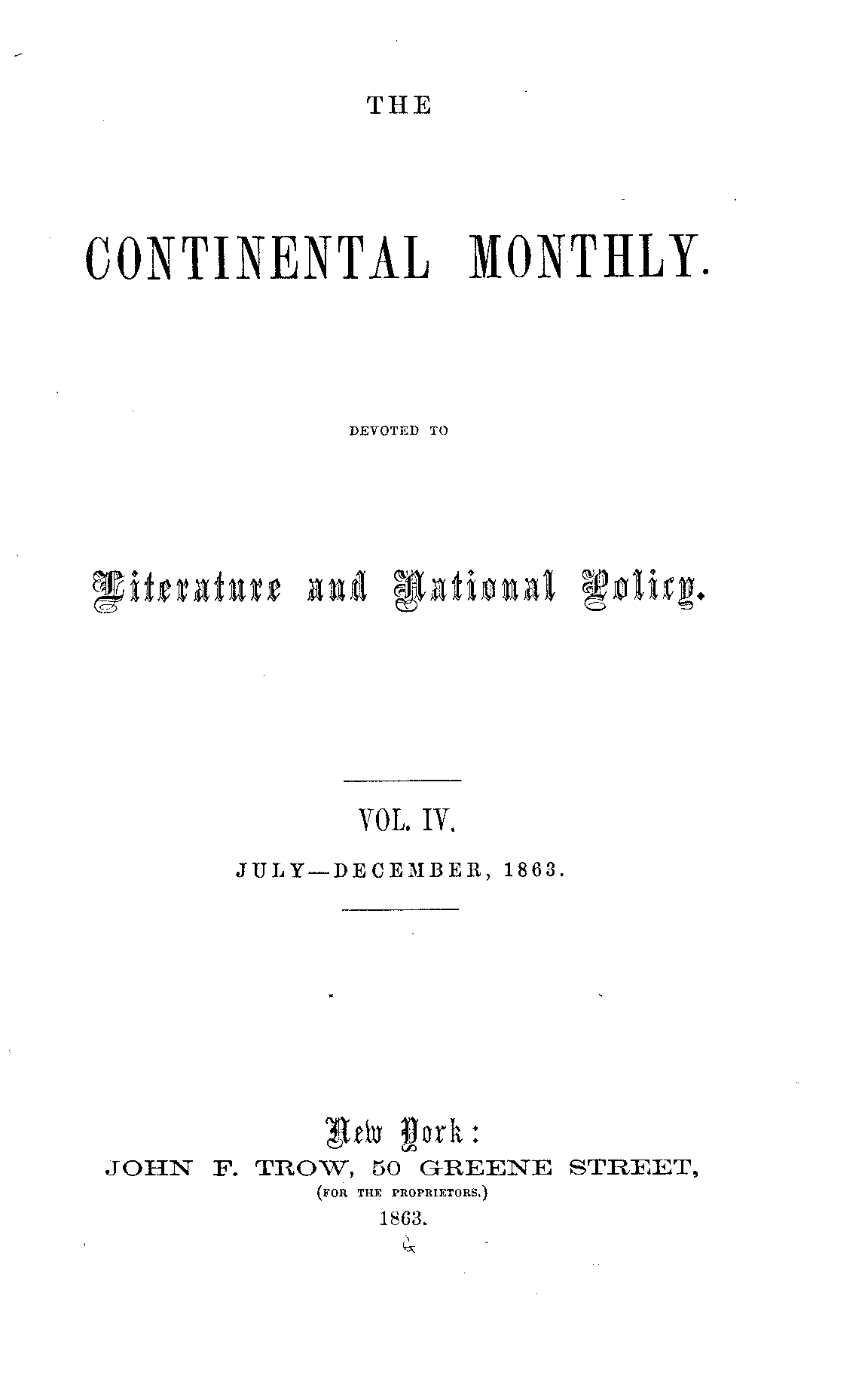 THE

CONTINENTAL MONTHLY.

DEVOTED TO

Literature and National Policy.

VOL. IV.

JULY—DECEMBER, 1863.

New York:
JOHN F. TROW, 50 GREENE STREET,
(FOR THE PROPRIETORS.)
1863.